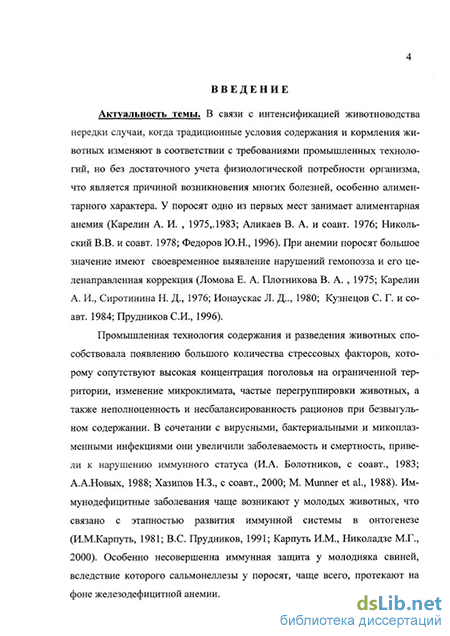 4

ВВЕДЕНИЕ

Актуальность темы. В связи с интенсификацией животноводства нередки случаи, когда традиционные условия содержания и кормления животных изменяют в соответствии с требованиями промышленных технологий, но без достаточного учета физиологической потребности организма, что является причиной возникновения многих болезней, особенно алиментарного характера. У поросят одно из первых мест занимает алиментарная анемия (Карелин А. И. , 1975,.1983; Аликаев В. А. и соавт. 1976; Никольский В.В. и соавт. 1978; Федоров Ю.Н., 1996). При анемии поросят большое значение имеют своевременное выявление нарушений гемопоэза и его целенаправленная коррекция (Ломова Е. А. Плотникова В. А. , 1975; Карелин А. И., Сиротинина Н. Д., 1976; Ионаускас Л. Д.., 1980; Кузнецов С. Г. и соавт. 1984; Прудников С.И., 1996).

Промышленная технология содержания и разведения животных способствовала появлению большого количества стрессовых факторов, которому сопутствуют высокая концентрация поголовья на ограниченной территории, изменение микроклимата, частые перегруппировки животных, а также неполноценность и несбалансированность рационов при безвыгульном содержании. В сочетании с вирусными, бактериальными и микоплазменными инфекциями они увеличили заболеваемость и смертность, привели к нарушению иммунного статуса (И.А. Болотников, с соавт., 1983; А.А.Новых, 1988; Хазипов Н.З., с соавт., 2000; M. Munner et al., 1988). Иммунодефицитные заболевания чаще возникают у молодых животных, что связано с этапностью развития иммунной системы в онтогенезе (И.М.Карпуть, 1981; В.С. Прудников, 1991; Карпуть И.М., Николадзе М.Г., 2000). Особенно несовершенна иммунная защита у молодняка свиней, вследствие которого сальмонеллезы у поросят, чаще всего, протекают на фоне железодефицитной анемии.

dsLib.net
библиотека диссертаций